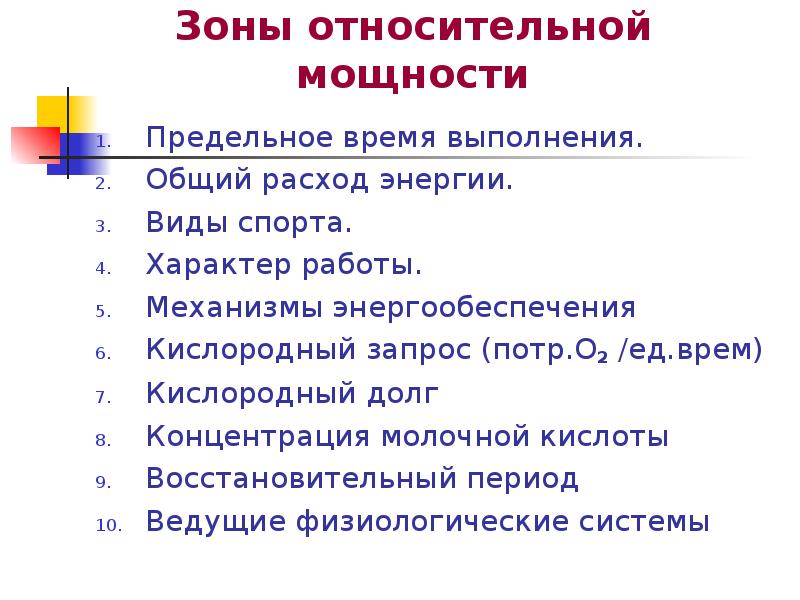 Зоны относительной мощности

1. Предельное время выполнения.
2. Общий расход энергии.
3. Виды спорта.
4. Характер работы.
5. Механизмы энергообеспечения
6. Кислородный запрос (потр.$O_2$ /ед.врем)
7. Кислородный долг
8. Концентрация молочной кислоты
9. Восстановительный период
10. Ведущие физиологические системы